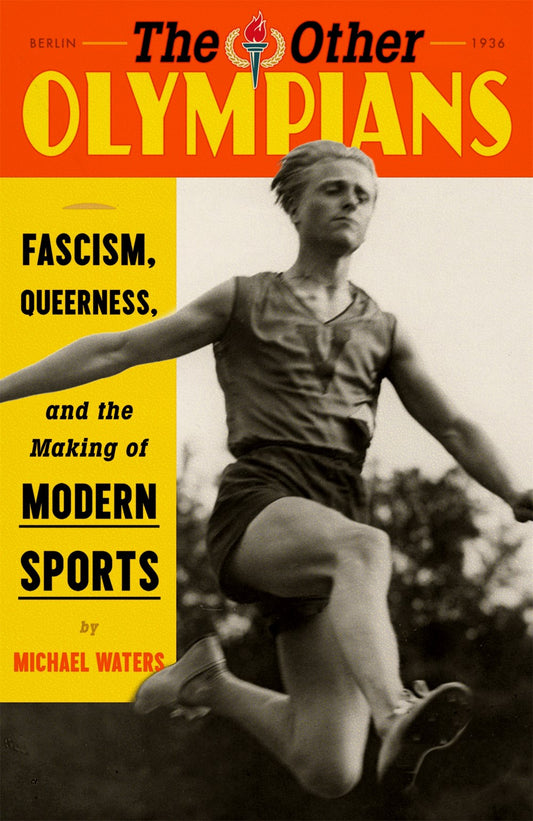 BERLIN The Other 1936
OLYMPIANS

FASCISM, QUEERNESS,

and the Making of

MODERN SPORTS

by

MICHAEL WATERS